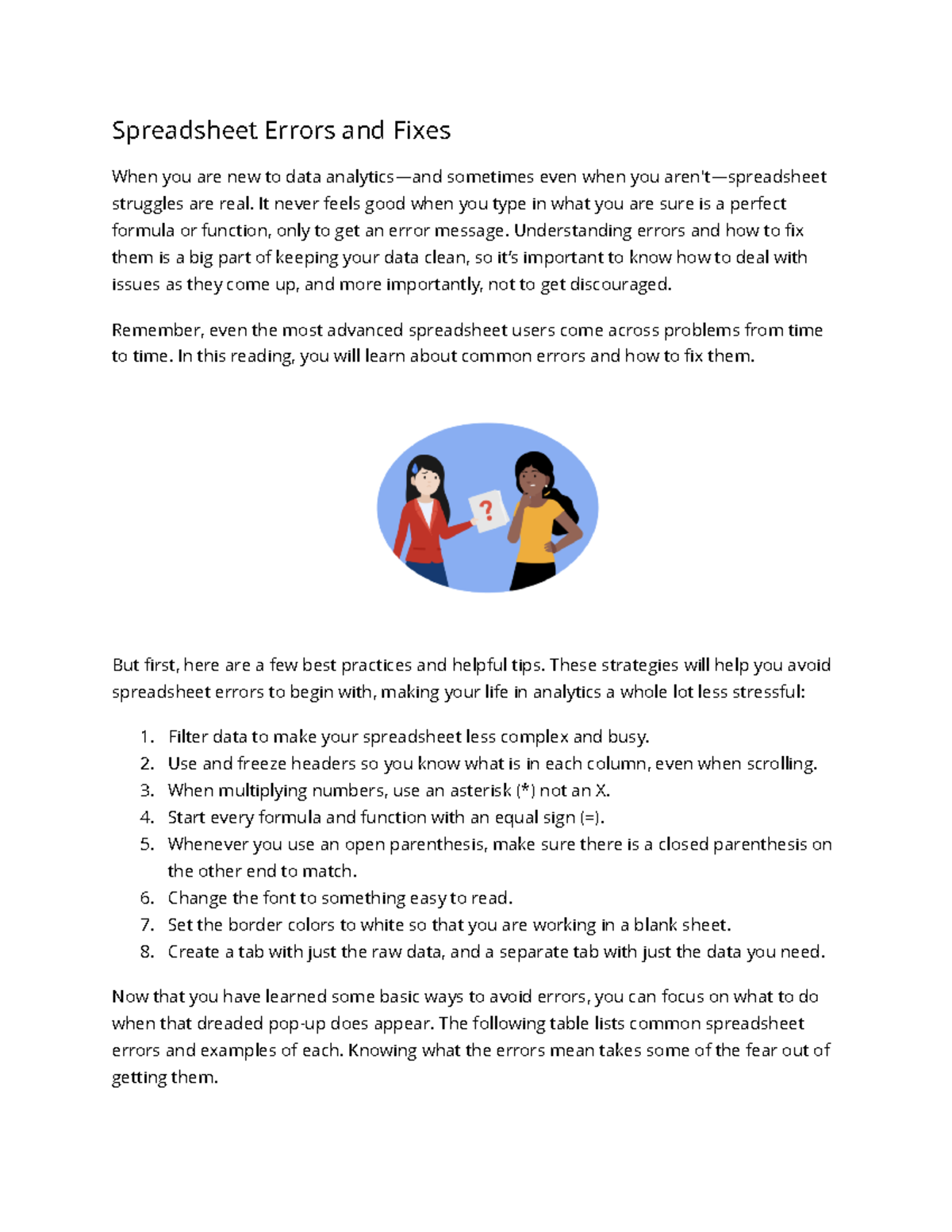 Spreadsheet Errors and Fixes

When you are new to data analytics—and sometimes even when you aren't—spreadsheet struggles are real. It never feels good when you type in what you are sure is a perfect formula or function, only to get an error message. Understanding errors and how to fix them is a big part of keeping your data clean, so it's important to know how to deal with issues as they come up, and more importantly, not to get discouraged.

Remember, even the most advanced spreadsheet users come across problems from time to time. In this reading, you will learn about common errors and how to fix them.

?

But first, here are a few best practices and helpful tips. These strategies will help you avoid spreadsheet errors to begin with, making your life in analytics a whole lot less stressful:

1. Filter data to make your spreadsheet less complex and busy.
2. Use and freeze headers so you know what is in each column, even when scrolling.
3. When multiplying numbers, use an asterisk (*) not an X.
4. Start every formula and function with an equal sign (=).
5. Whenever you use an open parenthesis, make sure there is a closed parenthesis on the other end to match.
6. Change the font to something easy to read.
7. Set the border colors to white so that you are working in a blank sheet.
8. Create a tab with just the raw data, and a separate tab with just the data you need.

Now that you have learned some basic ways to avoid errors, you can focus on what to do when that dreaded pop-up does appear. The following table lists common spreadsheet errors and examples of each. Knowing what the errors mean takes some of the fear out of getting them.